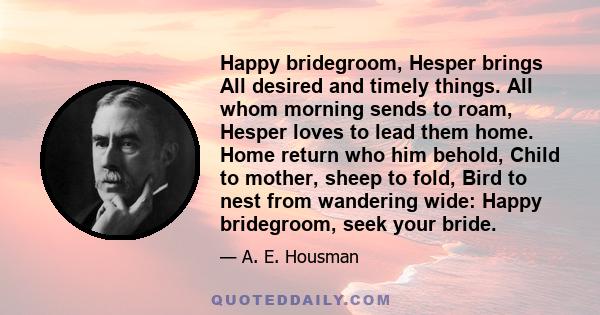 Happy bridegroom, Hesper brings All desired and timely things. All whom morning sends to roam, Hesper loves to lead them home. Home return who him behold, Child to mother, sheep to fold, Bird to nest from wandering wide: Happy bridegroom, seek your bride.

— A. E. Housman

QUOTEDDAILY.COM